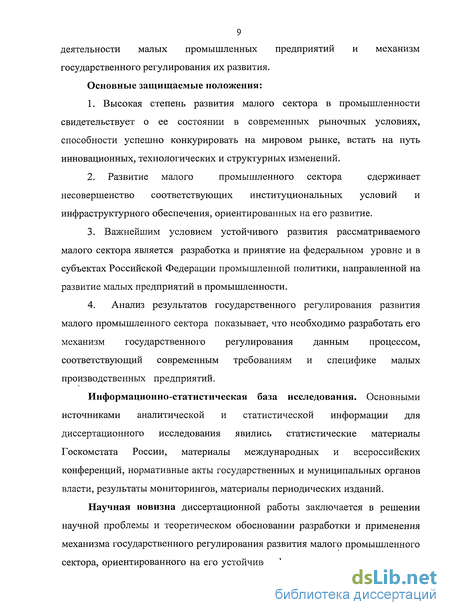 9

деятельности малых промышленных предприятий и механизм государственного регулирования их развития.

Основные защищаемые положения:

1. Высокая степень развития малого сектора в промышленности свидетельствует о ее состоянии в современных рыночных условиях, способности успешно конкурировать на мировом рынке, встать на путь инновационных, технологических и структурных изменений.

2. Развитие малого промышленного сектора сдерживает несовершенство соответствующих институциональных условий и инфраструктурного обеспечения, ориентированных на его развитие.

3. Важнейшим условием устойчивого развития рассматриваемого малого сектора является разработка и принятие на федеральном уровне и в субъектах Российской Федерации промышленной политики, направленной на развитие малых предприятий в промышленности.

4. Анализ результатов государственного регулирования развития малого промышленного сектора показывает, что необходимо разработать его механизм государственного регулирования данным процессом, соответствующий современным требованиям и специфике малых производственных предприятий.

Информационно-статистическая база исследования. Основными источниками аналитической и статистической информации для диссертационного исследования явились статистические материалы Госкомстата России, материалы международных и всероссийских конференций, нормативные акты государственных и муниципальных органов власти, результаты мониторингов, материалы периодических изданий.

Научная новизна диссертационной работы заключается в решении научной проблемы и теоретическом обосновании разработки и применения механизма государственного регулирования развития малого промышленного сектора, ориентированного на его устойчив

dsLib.net
библиотека диссертаций